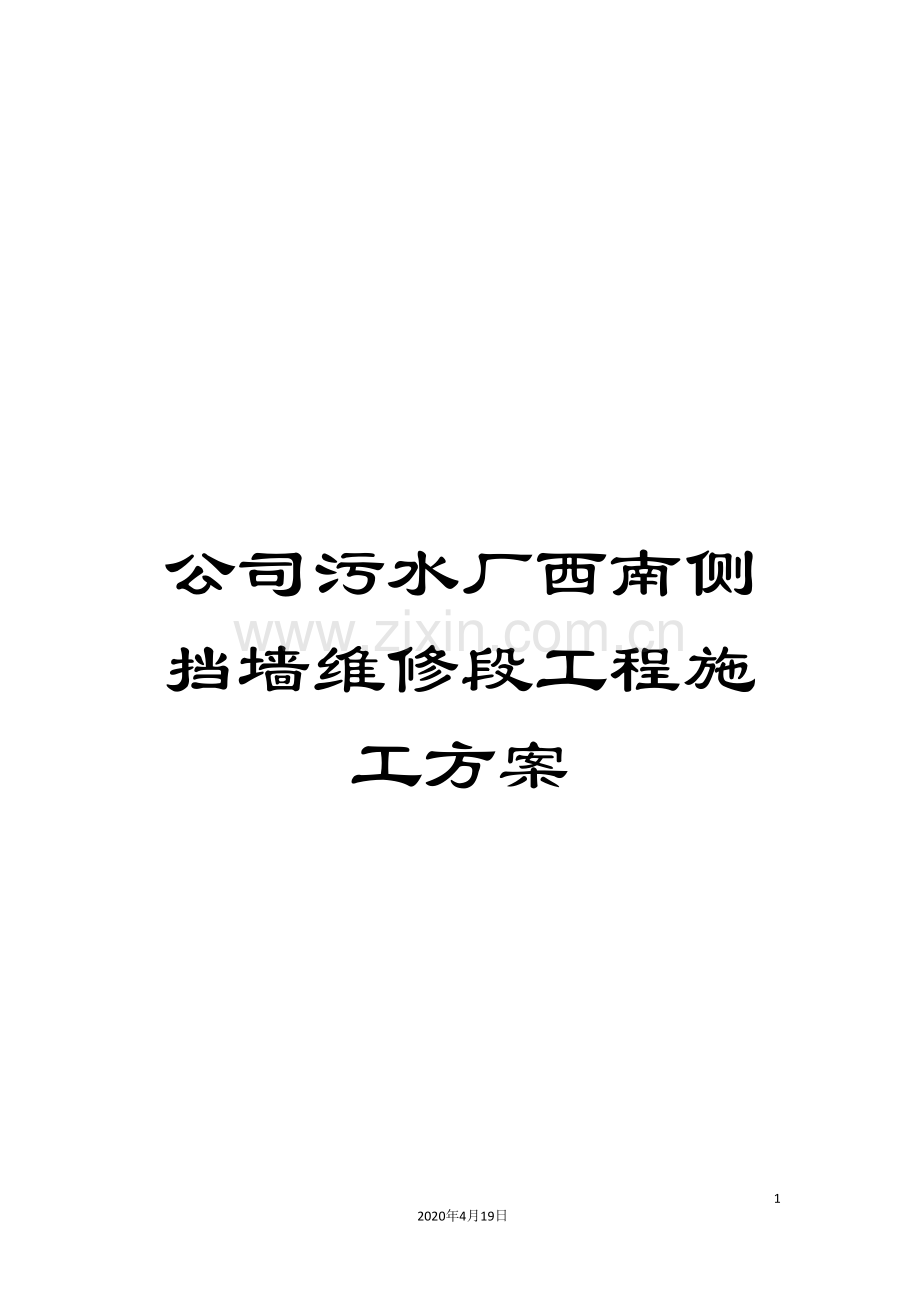 公司污水厂西南侧挡墙维修段工程施工方案

www.zixin.com.cn

1

2020年4月19日